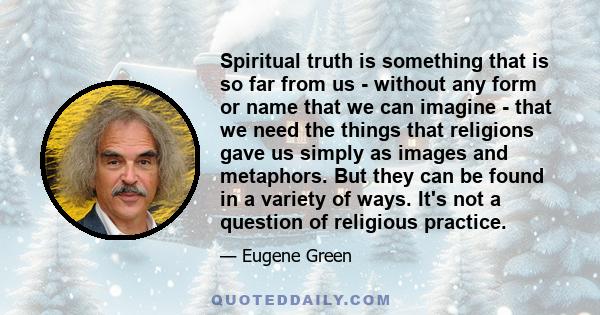 Spiritual truth is something that is so far from us - without any form or name that we can imagine - that we need the things that religions gave us simply as images and metaphors. But they can be found in a variety of ways. It's not a question of religious practice.

— Eugene Green

QUOTEDDAILY.COM